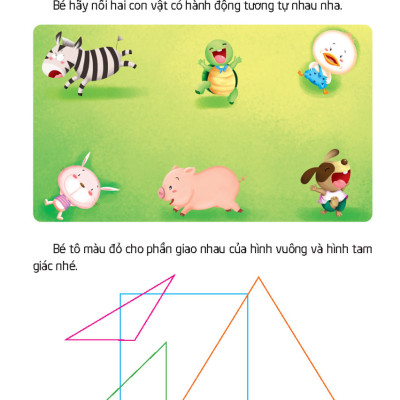 Bé hãy nối hai con vật có hành động tương tự nhau nha.

Bé tô màu đỏ cho phần giao nhau của hình vuông và hình tam giác nhé.